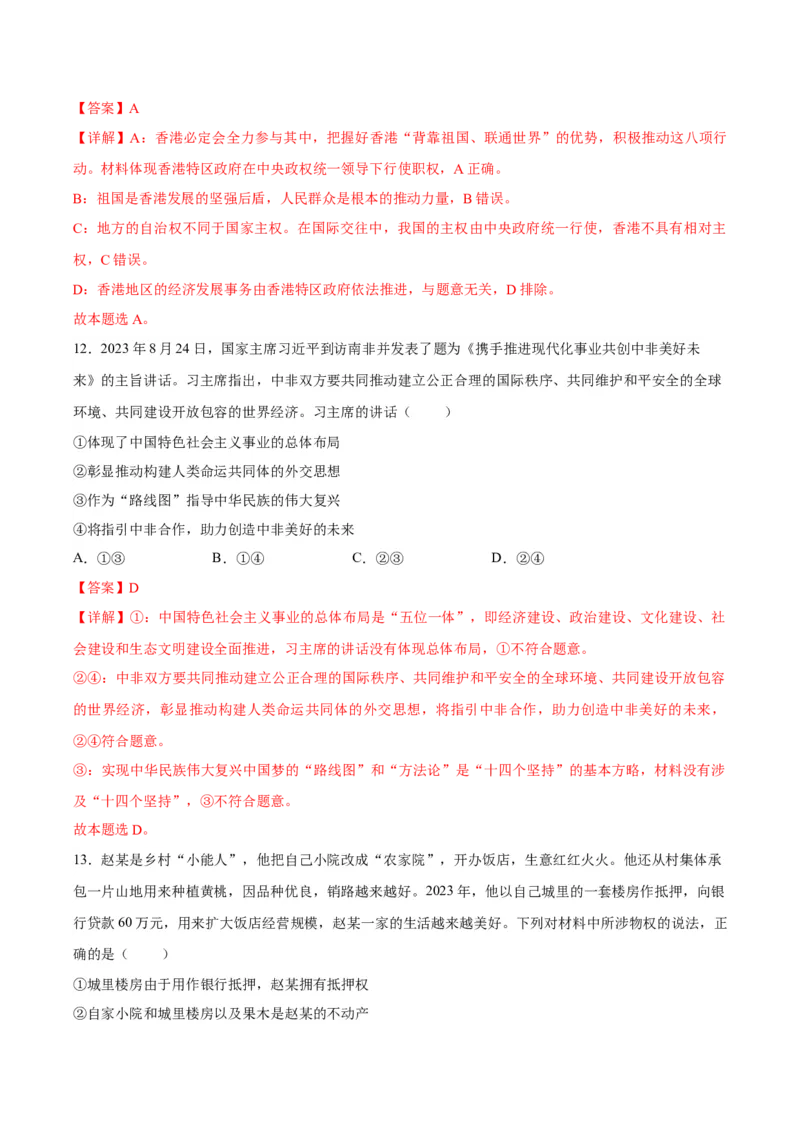 【答案】A

【详解】A：香港必定会全力参与其中，把握好香港“背靠祖国、联通世界”的优势，积极推动这八项行动。材料体现香港特区政府在中央政权统一领导下行使职权，A 正确。

B：祖国是香港发展的坚强后盾，人民群众是根本的推动力量，B 错误。

C：地方的自治权不同于国家主权。在国际交往中，我国的主权由中央政府统一行使，香港不具有相对主权，C 错误。

D：香港地区的经济发展事务由香港特区政府依法推进，与题意无关，D 排除。

故本题选 A。

12．2023 年 8 月 24 日，国家主席习近平到访南非并发表了题为《携手推进现代化事业共创中非美好未来》的主旨讲话。习主席指出，中非双方要共同推动建立公正合理的国际秩序、共同维护和平安全的全球环境、共同建设开放包容的世界经济。习主席的讲话（　　）

①体现了中国特色社会主义事业的总体布局

②彰显推动构建人类命运共同体的外交思想

③作为“路线图”指导中华民族的伟大复兴

④将指引中非合作，助力创造中非美好的未来

A．①③　　B．①④　　C．②③　　D．②④

【答案】D

【详解】①：中国特色社会主义事业的总体布局是“五位一体”，即经济建设、政治建设、文化建设、社会建设和生态文明建设全面推进，习主席的讲话没有体现总体布局，①不符合题意。

②④：中非双方要共同推动建立公正合理的国际秩序、共同维护和平安全的全球环境、共同建设开放包容的世界经济，彰显推动构建人类命运共同体的外交思想，将指引中非合作，助力创造中非美好的未来，②④符合题意。

③：实现中华民族伟大复兴中国梦的“路线图”和“方法论”是“十四个坚持”的基本方略，材料没有涉及“十四个坚持”，③不符合题意。

故本题选 D。

13．赵某是乡村“小能人”，他把自己小院改成“农家院”，开办饭店，生意红红火火。他还从村集体承包一片山地用来种植黄桃，因品种优良，销路越来越好。2023 年，他以自己城里的一套楼房作抵押，向银行贷款 60 万元，用来扩大饭店经营规模，赵某一家的生活越来越美好。下列对材料中所涉物权的说法，正确的是（　　）

①城里楼房由于用作银行抵押，赵某拥有抵押权

②自家小院和城里楼房以及果木是赵某的不动产